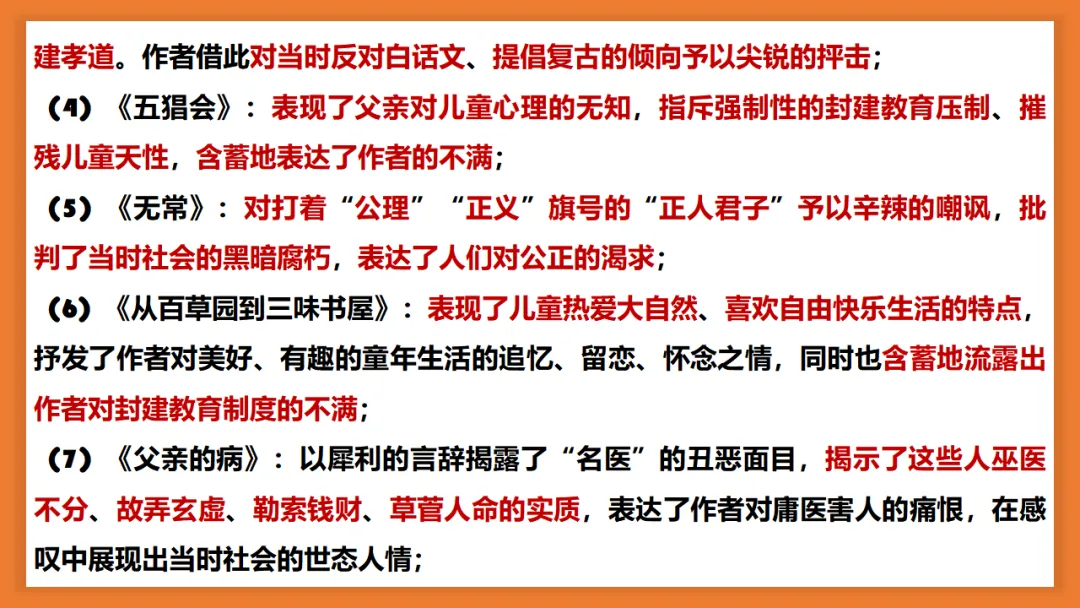 建孝道。作者借此对当时反对白话文、提倡复古的倾向予以尖锐的抨击；
（4）《五猖会》：表现了父亲对儿童心理的无知，指斥强制性的封建教育压制、摧残儿童天性，含蓄地表达了作者的不满；
（5）《无常》：对打着“公理”“正义”旗号的“正人君子”予以辛辣的嘲讽，批判了当时社会的黑暗腐朽，表达了人们对公正的渴求；
（6）《从百草园到三味书屋》：表现了儿童热爱大自然、喜欢自由快乐生活的特点，抒发了作者对美好、有趣的童年生活的追忆、留恋、怀念之情，同时也含蓄地流露出作者对封建教育制度的不满；
（7）《父亲的病》：以犀利的言辞揭露了“名医”的丑恶面目，揭示了这些人巫医不分、故弄玄虚、勒索钱财、草菅人命的实质，表达了作者对庸医害人的痛恨，在感叹中展现出当时社会的世态人情；